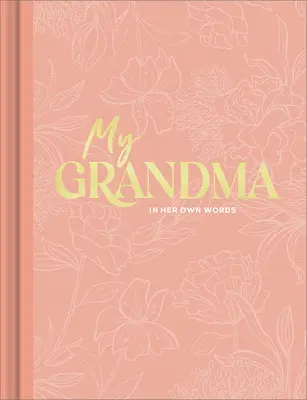 My
GRANDMA
IN HER OWN WORDS